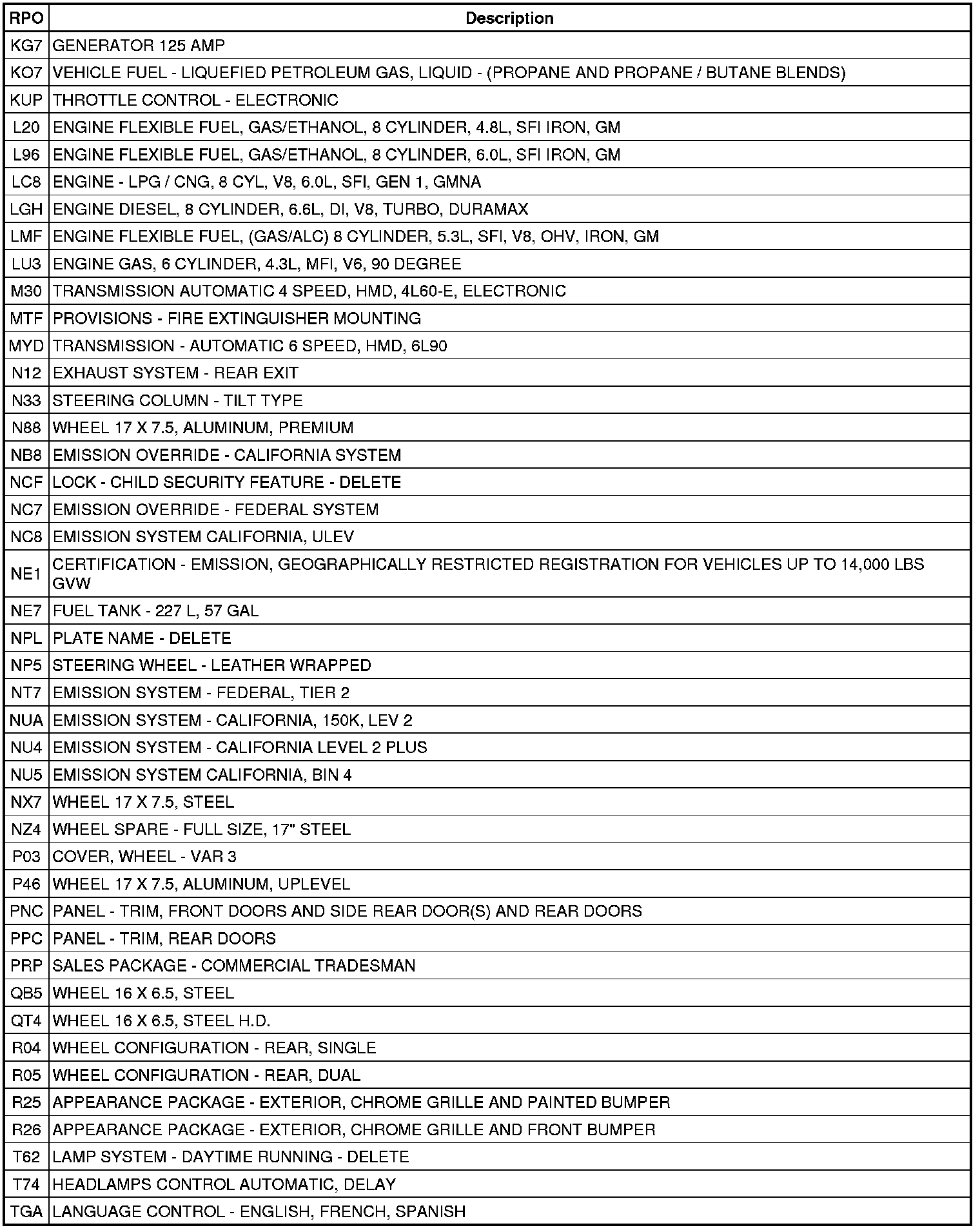 | RPO | Description |
|---|---|
| KG7 | GENERATOR 125 AMP |
| KO7 | VEHICLE FUEL - LIQUEFIED PETROLEUM GAS, LIQUID - (PROPANE AND PROPANE / BUTANE BLENDS) |
| KUP | THROTTLE CONTROL - ELECTRONIC |
| L20 | ENGINE FLEXIBLE FUEL, GAS/ETHANOL, 8 CYLINDER, 4.8L, SFI IRON, GM |
| L96 | ENGINE FLEXIBLE FUEL, GAS/ETHANOL, 8 CYLINDER, 6.0L, SFI IRON, GM |
| LC8 | ENGINE - LPG / CNG, 8 CYL, V8, 6.0L, SFI, GEN 1, GMNA |
| LGH | ENGINE DIESEL, 8 CYLINDER, 6.6L, DI, V8, TURBO, DURAMAX |
| LMF | ENGINE FLEXIBLE FUEL, (GAS/ALC) 8 CYLINDER, 5.3L, SFI, V8, OHV, IRON, GM |
| LU3 | ENGINE GAS, 6 CYLINDER, 4.3L, MFI, V6, 90 DEGREE |
| M30 | TRANSMISSION AUTOMATIC 4 SPEED, HMD, 4L60-E, ELECTRONIC |
| MTF | PROVISIONS - FIRE EXTINGUISHER MOUNTING |
| MYD | TRANSMISSION - AUTOMATIC 6 SPEED, HMD, 6L90 |
| N12 | EXHAUST SYSTEM - REAR EXIT |
| N33 | STEERING COLUMN - TILT TYPE |
| N88 | WHEEL 17 X 7.5, ALUMINUM, PREMIUM |
| NB8 | EMISSION OVERRIDE - CALIFORNIA SYSTEM |
| NCF | LOCK - CHILD SECURITY FEATURE - DELETE |
| NC7 | EMISSION OVERRIDE - FEDERAL SYSTEM |
| NC8 | EMISSION SYSTEM CALIFORNIA, ULEV |
| NE1 | CERTIFICATION - EMISSION, GEOGRAPHICALLY RESTRICTED REGISTRATION FOR VEHICLES UP TO 14,000 LBS GVW |
| NE7 | FUEL TANK - 227 L, 57 GAL |
| NPL | PLATE NAME - DELETE |
| NP5 | STEERING WHEEL - LEATHER WRAPPED |
| NT7 | EMISSION SYSTEM - FEDERAL, TIER 2 |
| NUA | EMISSION SYSTEM - CALIFORNIA, 150K, LEV 2 |
| NU4 | EMISSION SYSTEM - CALIFORNIA LEVEL 2 PLUS |
| NU5 | EMISSION SYSTEM CALIFORNIA, BIN 4 |
| NX7 | WHEEL 17 X 7.5, STEEL |
| NZ4 | WHEEL SPARE - FULL SIZE, 17" STEEL |
| P03 | COVER, WHEEL - VAR 3 |
| P46 | WHEEL 17 X 7.5, ALUMINUM, UPLEVEL |
| PNC | PANEL - TRIM, FRONT DOORS AND SIDE REAR DOOR(S) AND REAR DOORS |
| PPC | PANEL - TRIM, REAR DOORS |
| PRP | SALES PACKAGE - COMMERCIAL TRADESMAN |
| QB5 | WHEEL 16 X 6.5, STEEL |
| QT4 | WHEEL 16 X 6.5, STEEL H.D. |
| R04 | WHEEL CONFIGURATION - REAR, SINGLE |
| R05 | WHEEL CONFIGURATION - REAR, DUAL |
| R25 | APPEARANCE PACKAGE - EXTERIOR, CHROME GRILLE AND PAINTED BUMPER |
| R26 | APPEARANCE PACKAGE - EXTERIOR, CHROME GRILLE AND FRONT BUMPER |
| T62 | LAMP SYSTEM - DAYTIME RUNNING - DELETE |
| T74 | HEADLAMPS CONTROL AUTOMATIC, DELAY |
| TGA | LANGUAGE CONTROL - ENGLISH, FRENCH, SPANISH |